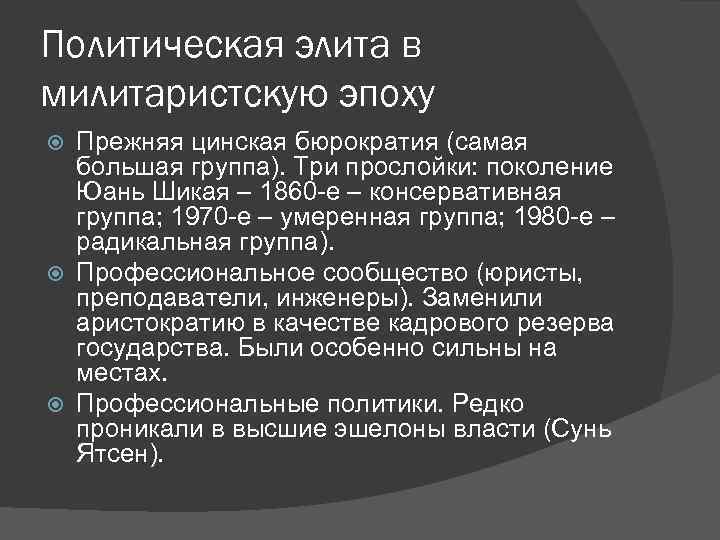 Политическая элита в милитаристскую эпоху

Прежняя цинская бюрократия (самая большая группа). Три прослойки: поколение Юань Шикая – 1860-е – консервативная группа; 1970-е – умеренная группа; 1980-е – радикальная группа).

Профессиональное сообщество (юристы, преподаватели, инженеры). Заменили аристократию в качестве кадрового резерва государства. Были особенно сильны на местах.

Профессиональные политики. Редко проникали в высшие эшелоны власти (Сунь Ятсен).